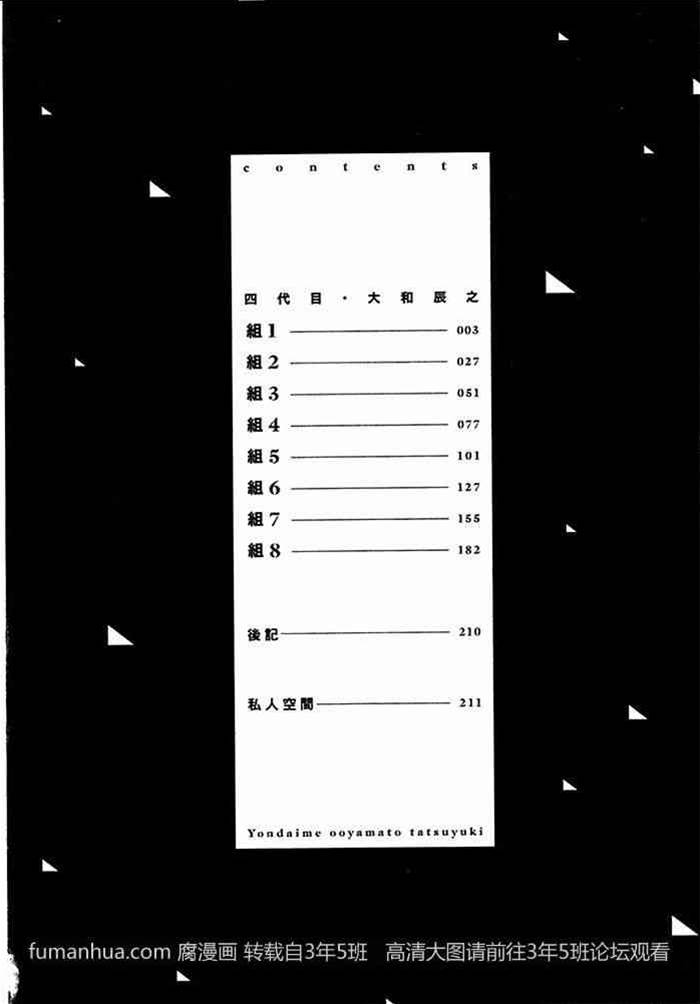 contents

四代目・大和辰之

組1 003
組2 027
組3 051
組4 077
組5 101
組6 127
組7 155
組8 182

後記 210

私人空間 211

Yondaime ooyamato tatsuyuki

fumanhua.com 腐漫画 转载自3年5班 高清大图请前往3年5班论坛观看